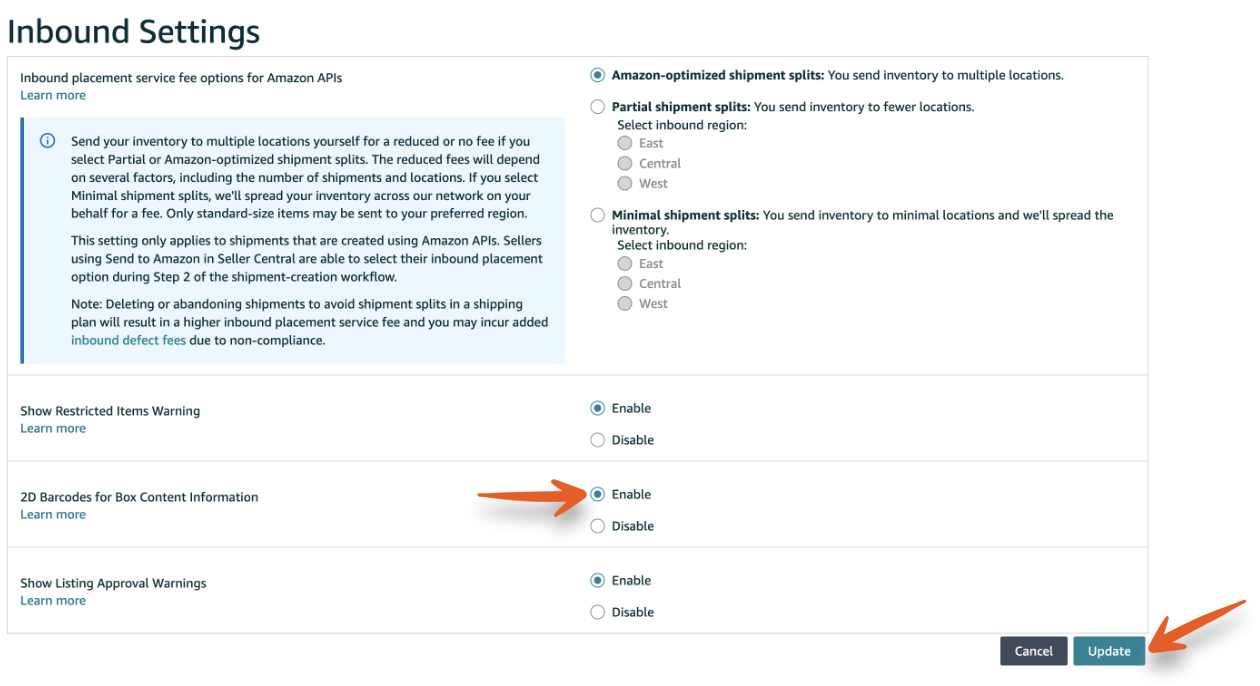 Inbound Settings

Inbound placement service fee options for Amazon APIs
Learn more

Send your inventory to multiple locations yourself for a reduced or no fee if you select Partial or Amazon-optimized shipment splits. The reduced fees will depend on several factors, including the number of shipments and locations. If you select Minimal shipment splits, we'll spread your inventory across our network on your behalf for a fee. Only standard-size items may be sent to your preferred region.

This setting only applies to shipments that are created using Amazon APIs. Sellers using Send to Amazon in Seller Central are able to select their inbound placement option during Step 2 of the shipment-creation workflow.

Note: Deleting or abandoning shipments to avoid shipment splits in a shipping plan will result in a higher inbound placement service fee and you may incur added inbound defect fees due to non-compliance.

Amazon-optimized shipment splits: You send inventory to multiple locations.

Partial shipment splits: You send inventory to fewer locations.
Select inbound region:
East
Central
West

Minimal shipment splits: You send inventory to minimal locations and we'll spread the inventory.
Select inbound region:
East
Central
West

Show Restricted Items Warning
Learn more

Enable
Disable

2D Barcodes for Box Content Information
Learn more

Enable
Disable

Show Listing Approval Warnings
Learn more

Enable
Disable

Cancel
Update